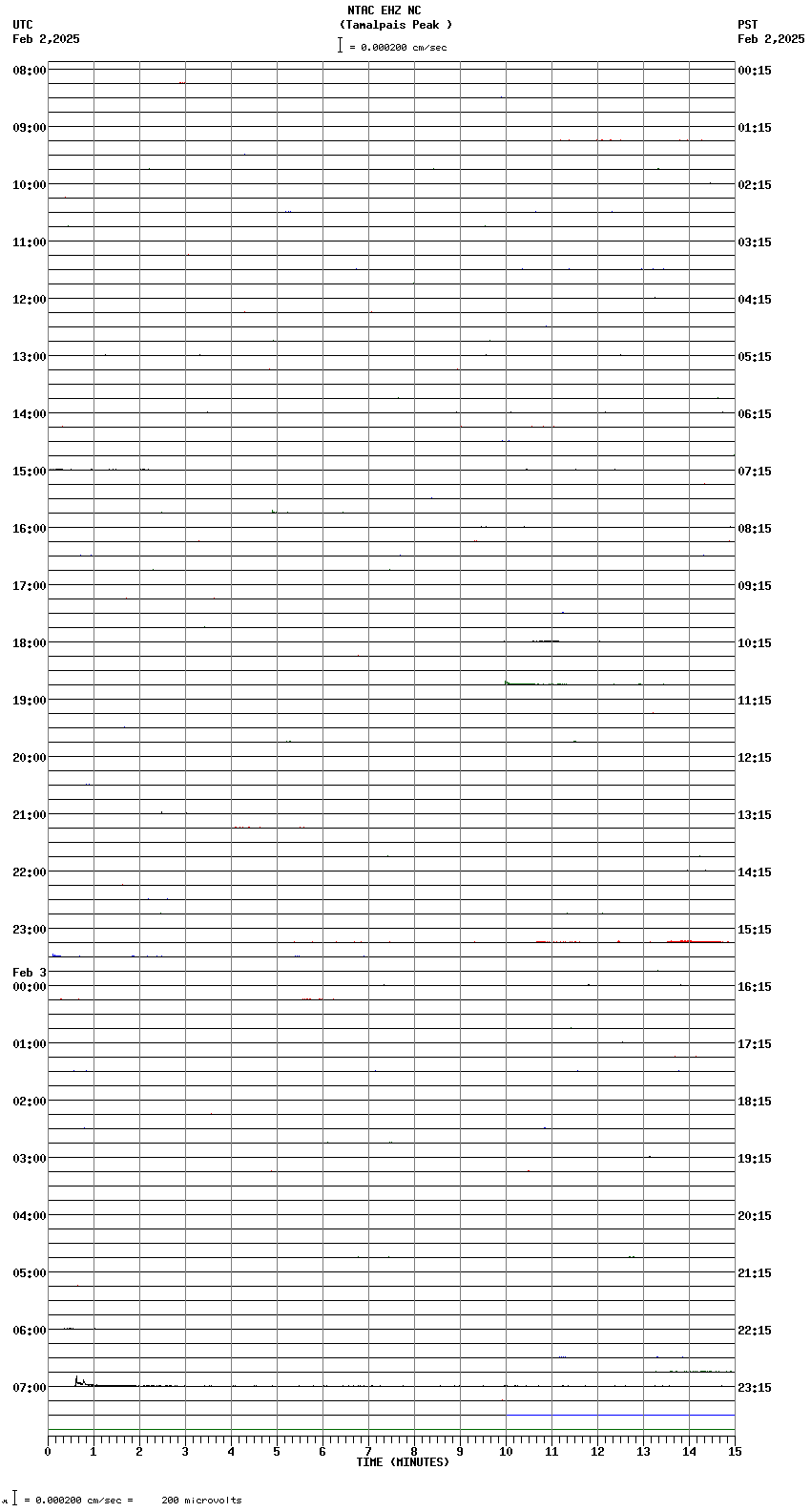 NTAC EHZ NC
(Tamalpais Peak )
= 0.000200 cm/sec

UTC
Feb 2,2025

PST
Feb 2,2025

08:00
09:00
10:00
11:00
12:00
13:00
14:00
15:00
16:00
17:00
18:00
19:00
20:00
21:00
22:00
23:00
Feb 3
00:00
01:00
02:00
03:00
04:00
05:00
06:00
07:00

00:15
01:15
02:15
03:15
04:15
05:15
06:15
07:15
08:15
09:15
10:15
11:15
12:15
13:15
14:15
15:15
16:15
17:15
18:15
19:15
20:15
21:15
22:15
23:15

0 1 2 3 4 5 6 7 8 9 10 11 12 13 14 15
TIME (MINUTES)

= 0.000200 cm/sec = 200 microvolts